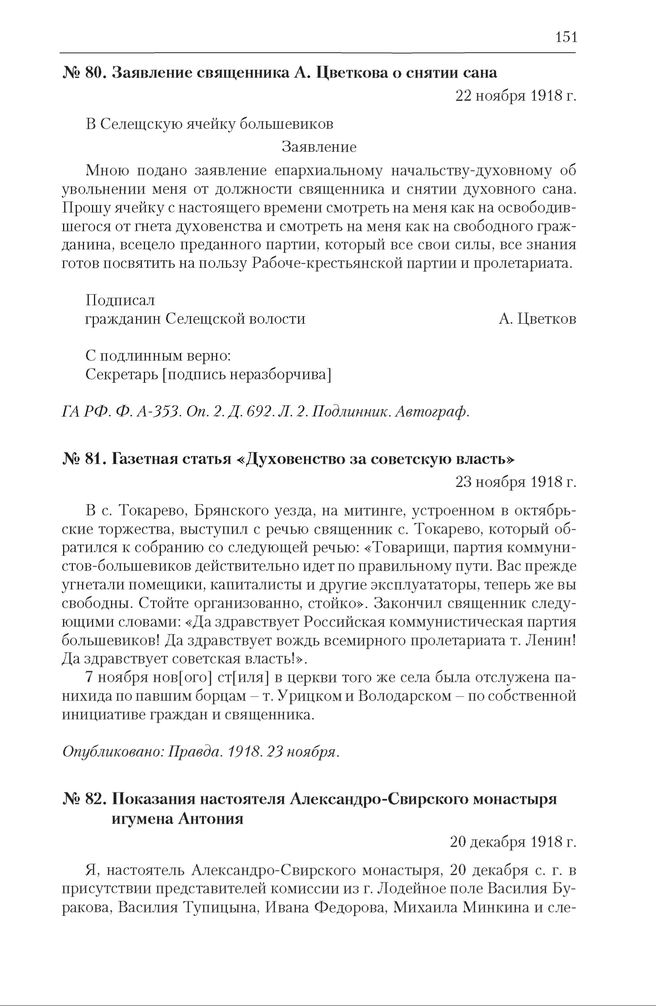 151

№ 80. Заявление священника А. Цветкова о снятии сана

22 ноября 1918 г.

В Селещскую ячейку большевиков

Заявление

Мною подано заявление епархиальному начальству-духовному об увольнении меня от должности священника и снятии духовного сана. Прошу ячейку с настоящего времени смотреть на меня как на освободившегося от гнета духовенства и смотреть на меня как на свободного гражданина, всецело преданного партии, который все свои силы, все знания готов посвятить на пользу Рабоче-крестьянской партии и пролетариата.

Подписал
гражданин Селещской волости А. Цветков

С подлинным верно:
Секретарь [подпись неразборчива]

ГА РФ. Ф. А-353. Оп. 2. Д. 692. Л. 2. Подлинник. Автограф.

№ 81. Газетная статья «Духовенство за советскую власть»

23 ноября 1918 г.

В с. Токарево, Брянского уезда, на митинге, устроенном в октябрьские торжества, выступил с речью священник с. Токарево, который обратился к собранию со следующей речью: «Товарищи, партия коммунистов-большевиков действительно идет по правильному пути. Вас прежде угнетали помещики, капиталисты и другие эксплуататоры, теперь же вы свободны. Стойте организованно, стойко». Закончил священник следующими словами: «Да здравствует Российская коммунистическая партия большевиков! Да здравствует вождь всемирного пролетариата т. Ленин! Да здравствует советская власть!».

7 ноября нов[ого] ст[иля] в церкви того же села была отслужена панихида по павшим борцам – т. Урицком и Володарском – по собственной инициативе граждан и священника.

Опубликовано: Правда. 1918. 23 ноября.

№ 82. Показания настоятеля Александро-Свирского монастыря игумена Антония

20 декабря 1918 г.

Я, настоятель Александро-Свирского монастыря, 20 декабря с. г. в присутствии представителей комиссии из г. Лодейное поле Василия Буракова, Василия Тупицына, Ивана Федорова, Михаила Минкина и сле-